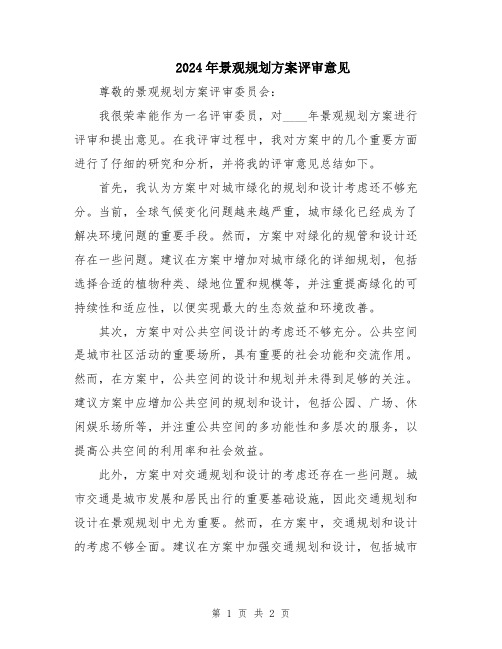 2024年景观规划方案评审意见

尊敬的景观规划方案评审委员会：

我很荣幸能作为一名评审委员，对____年景观规划方案进行评审和提出意见。在我评审过程中，我对方案中的几个重要方面进行了仔细的研究和分析，并将我的评审意见总结如下。

首先，我认为方案中对城市绿化的规划和设计考虑还不够充分。当前，全球气候变化问题越来越严重，城市绿化已经成为了解决环境问题的重要手段。然而，方案中对绿化的规管和设计还存在一些问题。建议在方案中增加对城市绿化的详细规划，包括选择合适的植物种类、绿地位置和规模等，并注重提高绿化的可持续性和适应性，以便实现最大的生态效益和环境改善。

其次，方案中对公共空间设计的考虑还不够充分。公共空间是城市社区活动的重要场所，具有重要的社会功能和交流作用。然而，在方案中，公共空间的设计和规划并未得到足够的关注。建议方案中应增加公共空间的规划和设计，包括公园、广场、休闲娱乐场所等，并注重公共空间的多功能性和多层次的服务，以提高公共空间的利用率和社会效益。

此外，方案中对交通规划和设计的考虑还存在一些问题。城市交通是城市发展和居民出行的重要基础设施，因此交通规划和设计在景观规划中尤为重要。然而，在方案中，交通规划和设计的考虑不够全面。建议在方案中加强交通规划和设计，包括城市

第 1 页 共 2 页